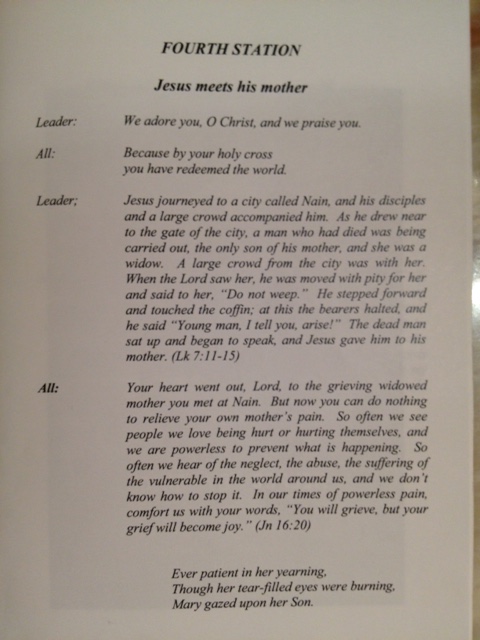 FOURTH STATION

Jesus meets his mother

Leader: We adore you, O Christ, and we praise you.

All: Because by your holy cross
you have redeemed the world.

Leader; Jesus journeyed to a city called Nain, and his disciples and a large crowd accompanied him. As he drew near to the gate of the city, a man who had died was being carried out, the only son of his mother, and she was a widow. A large crowd from the city was with her. When the Lord saw her, he was moved with pity for her and said to her, "Do not weep." He stepped forward and touched the coffin; at this the bearers halted, and he said "Young man, I tell you, arise!" The dead man sat up and began to speak, and Jesus gave him to his mother. (Lk 7:11-15)

All: Your heart went out, Lord, to the grieving widowed mother you met at Nain. But now you can do nothing to relieve your own mother's pain. So often we see people we love being hurt or hurting themselves, and we are powerless to prevent what is happening. So often we hear of the neglect, the abuse, the suffering of the vulnerable in the world around us, and we don't know how to stop it. In our times of powerless pain, comfort us with your words, "You will grieve, but your grief will become joy." (Jn 16:20)

Ever patient in her yearning,
Though her tear-filled eyes were burning,
Mary gazed upon her Son.